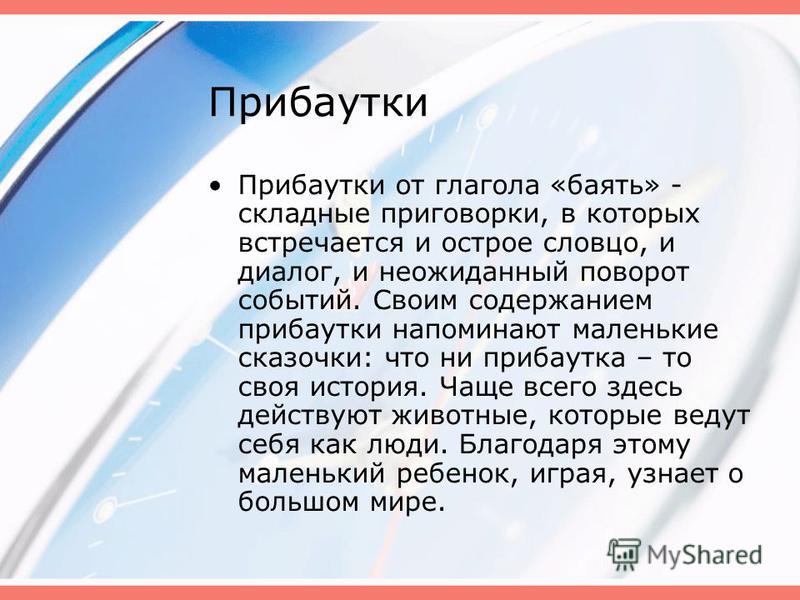 Прибаутки

• Прибаутки от глагола «баять» - складные приговорки, в которых встречается и острое словцо, и диалог, и неожиданный поворот событий. Своим содержанием прибаутки напоминают маленькие сказочки: что ни прибаутка – то своя история. Чаще всего здесь действуют животные, которые ведут себя как люди. Благодаря этому маленький ребенок, играя, узнает о большом мире.

MyShared